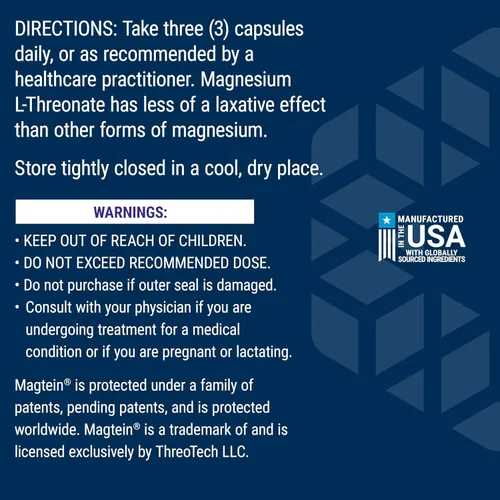 DIRECTIONS: Take three (3) capsules daily, or as recommended by a healthcare practitioner. Magnesium L-Threonate has less of a laxative effect than other forms of magnesium.

Store tightly closed in a cool, dry place.

WARNINGS:

• KEEP OUT OF REACH OF CHILDREN.
• DO NOT EXCEED RECOMMENDED DOSE.
• Do not purchase if outer seal is damaged.
• Consult with your physician if you are undergoing treatment for a medical condition or if you are pregnant or lactating.

Magtein® is protected under a family of patents, pending patents, and is protected worldwide. Magtein® is a trademark of and is licensed exclusively by ThreoTech LLC.

MANUFACTURED
IN THE
USA
WITH GLOBALLY
SOURCED INGREDIENTS